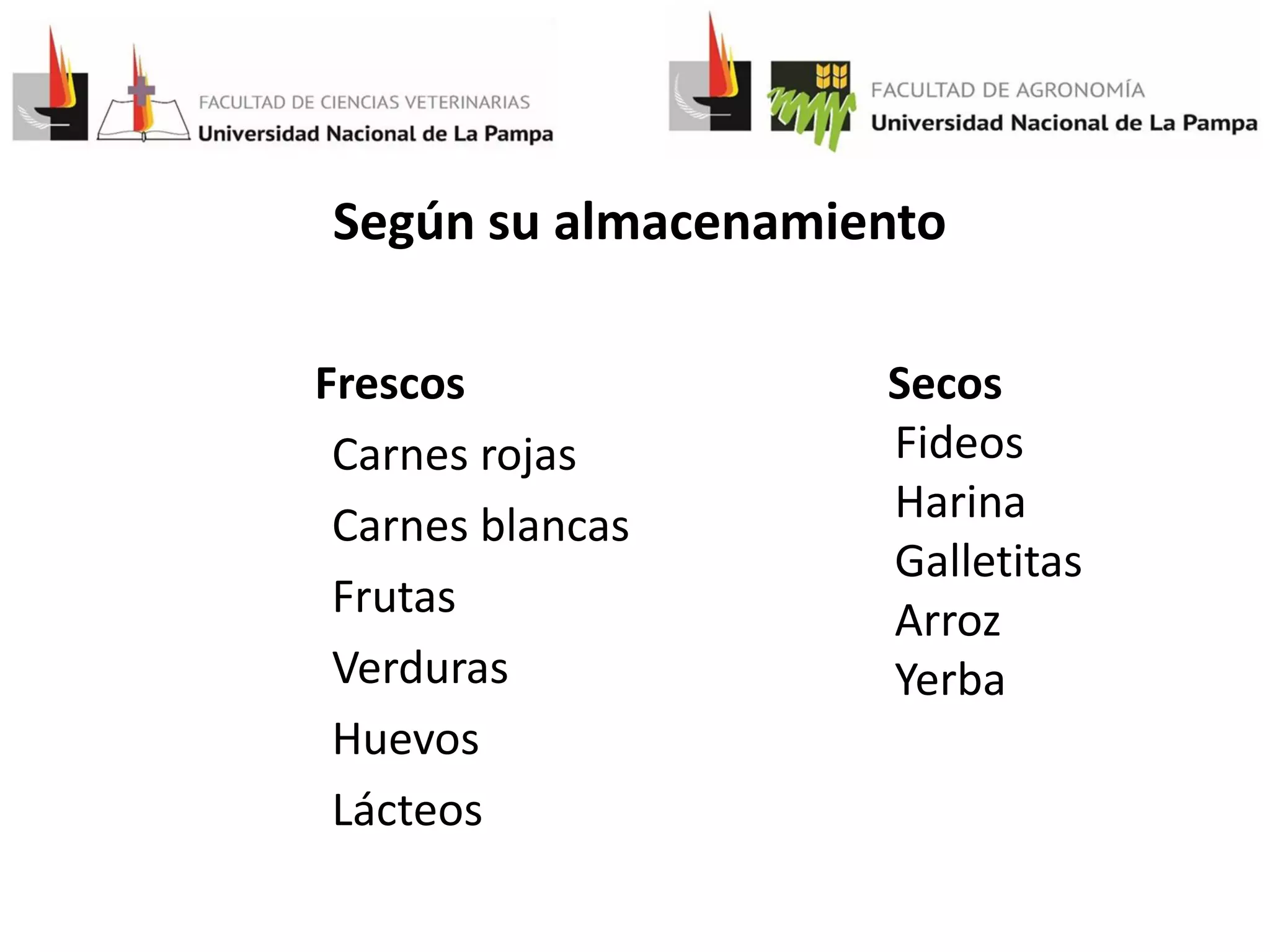 FACULTAD DE CIENCIAS VETERINARIAS
Universidad Nacional de La Pampa

FACULTAD DE AGRONOMÍA
Universidad Nacional de La Pampa

Según su almacenamiento

Frescos
Carnes rojas
Carnes blancas
Frutas
Verduras
Huevos
Lácteos

Secos
Fideos
Harina
Galletitas
Arroz
Yerba